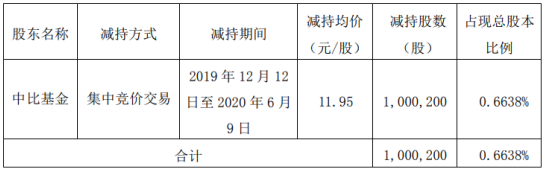 | 股东名称 | 减持方式 | 减持期间 | 减持均价（元/股） | 减持股数（股） | 占现总股本比例 |
|---|---|---|---|---|---|
| 中比基金 | 集中竞价交易 | 2019 年 12 月 12 日至 2020 年 6 月 9 日 | 11.95 | 1，000，200 | 0.6638% |
| 合计 | | | | 1，000，200 | 0.6638% |